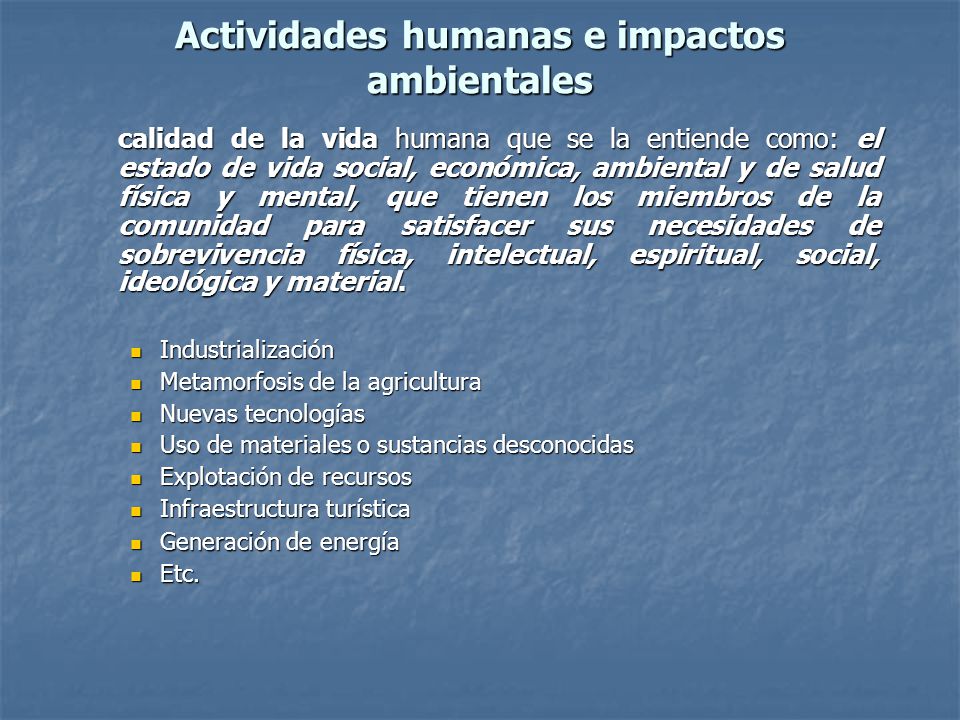 Actividades humanas e impactos ambientales

calidad de la vida humana que se la entiende como: el estado de vida social, económica, ambiental y de salud física y mental, que tienen los miembros de la comunidad para satisfacer sus necesidades de sobrevivencia física, intelectual, espiritual, social, ideológica y material.

- Industrialización
- Metamorfosis de la agricultura
- Nuevas tecnologías
- Uso de materiales o sustancias desconocidas
- Explotación de recursos
- Infraestructura turística
- Generación de energía
- Etc.